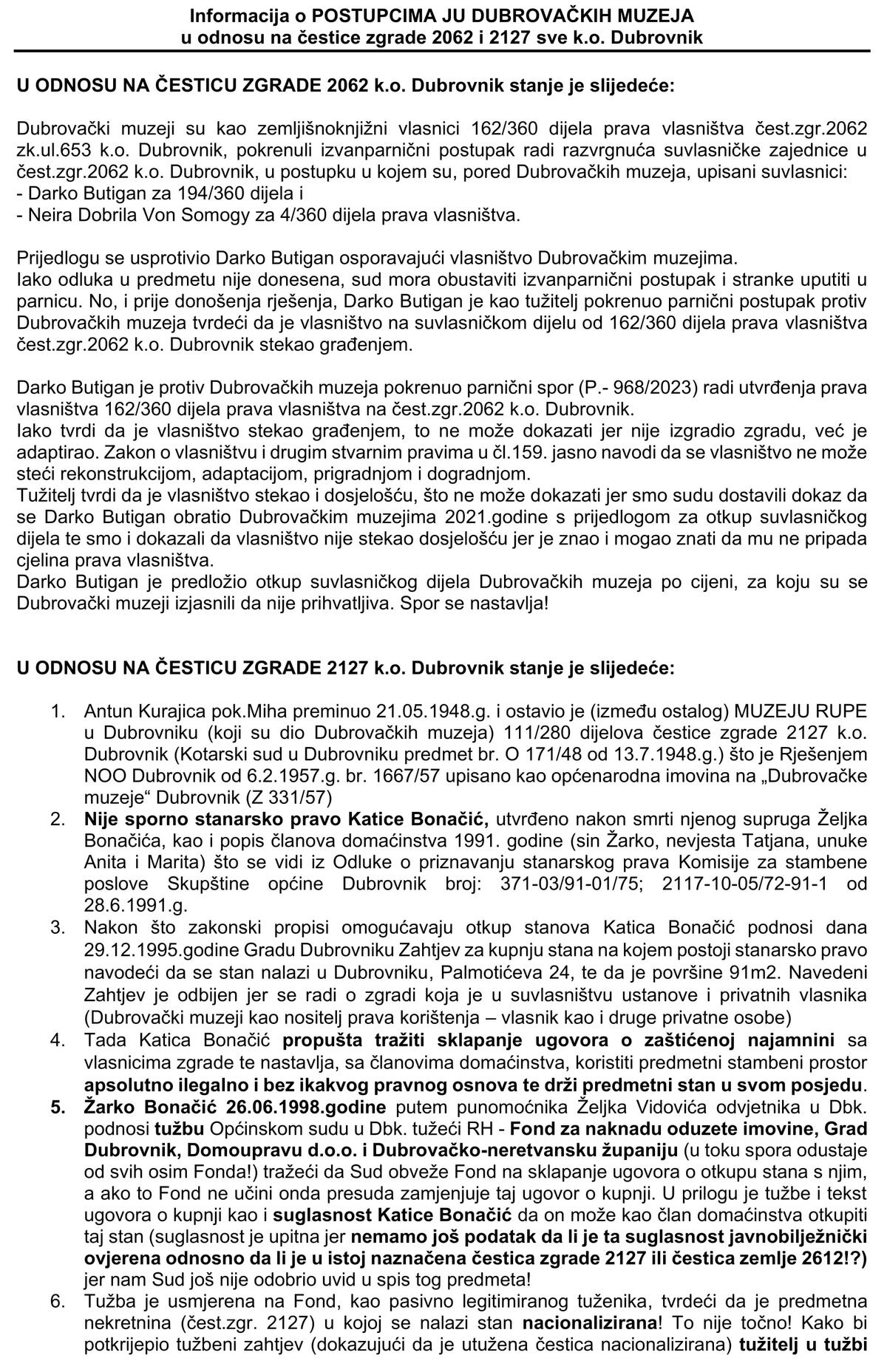 Informacija o POSTUPCIMA JU DUBROVAČKIH MUZEJA
u odnosu na čestice zgrade 2062 i 2127 sve k.o. Dubrovnik

U ODNOSU NA ČESTICU ZGRADE 2062 k.o. Dubrovnik stanje je slijedeće:

Dubrovački muzeji su kao zemljišnoknjižni vlasnici 162/360 dijela prava vlasništva čest.zgr.2062 zk.ul.653 k.o. Dubrovnik, pokrenuli izvanparnični postupak radi razvrgnuća suvlasničke zajednice u čest.zgr.2062 k.o. Dubrovnik, u postupku u kojem su, pored Dubrovačkih muzeja, upisani suvlasnici:
- Darko Butigan za 194/360 dijela i
- Neira Dobrila Von Somogy za 4/360 dijela prava vlasništva.

Prijedlogu se usprotivio Darko Butigan osporavajući vlasništvo Dubrovačkim muzejima.
Iako odluka u predmetu nije donesena, sud mora obustaviti izvanparnični postupak i stranke uputiti u parnicu. No, i prije donošenja rješenja, Darko Butigan je kao tužitelj pokrenuo parnični postupak protiv Dubrovačkih muzeja tvrdeći da je vlasništvo na suvlasničkom dijelu od 162/360 dijela prava vlasništva čest.zgr.2062 k.o. Dubrovnik stekao građenjem.

Darko Butigan je protiv Dubrovačkih muzeja pokrenuo parnični spor (P.- 968/2023) radi utvrđenja prava vlasništva 162/360 dijela prava vlasništva na čest.zgr.2062 k.o. Dubrovnik.
Iako tvrdi da je vlasništvo stekao građenjem, to ne može dokazati jer nije izgradio zgradu, već je adaptirao. Zakon o vlasništvu i drugim stvarnim pravima u čl.159. jasno navodi da se vlasništvo ne može steći rekonstrukcijom, adaptacijom, prigradnjom i dogradnjom.
Tužitelj tvrdi da je vlasništvo stekao i dosjelošću, što ne može dokazati jer smo sudu dostavili dokaz da se Darko Butigan obratio Dubrovačkim muzejima 2021.godine s prijedlogom za otkup suvlasničkog dijela te smo i dokazali da vlasništvo nije stekao dosjelošću jer je znao i mogao znati da mu ne pripada cjelina prava vlasništva.
Darko Butigan je predložio otkup suvlasničkog dijela Dubrovačkih muzeja po cijeni, za koju su se Dubrovački muzeji izjasnili da nije prihvatljiva. Spor se nastavlja!

U ODNOSU NA ČESTICU ZGRADE 2127 k.o. Dubrovnik stanje je slijedeće:

1. Antun Kurajica pok.Miha preminuo 21.05.1948.g. i ostavio je (između ostalog) MUZEJU RUPE u Dubrovniku (koji su dio Dubrovačkih muzeja) 111/280 dijelova čestice zgrade 2127 k.o. Dubrovnik (Kotarski sud u Dubrovniku predmet br. O 171/48 od 13.7.1948.g.) što je Rješenjem NOO Dubrovnik od 6.2.1957.g. br. 1667/57 upisano kao općenarodna imovina na „Dubrovačke muzeje“ Dubrovnik (Z 331/57)
2. Nije sporno stanarsko pravo Katice Bonačić, utvrđeno nakon smrti njenog supruga Željka Bonačića, kao i popis članova domaćinstva 1991. godine (sin Žarko, nevjesta Tatjana, unuke Anita i Marita) što se vidi iz Odluke o priznavanju stanarskog prava Komisije za stambene poslove Skupštine općine Dubrovnik broj: 371-03/91-01/75; 2117-10-05/72-91-1 od 28.6.1991.g.
3. Nakon što zakonski propisi omogućavaju otkup stanova Katica Bonačić podnosi dana 29.12.1995.godine Gradu Dubrovniku Zahtjev za kupnju stana na kojem postoji stanarsko pravo navodeći da se stan nalazi u Dubrovniku, Palmotićeva 24, te da je površine 91m2. Navedeni Zahtjev je odbijen jer se radi o zgradi koja je u suvlasništvu ustanove i privatnih vlasnika (Dubrovački muzeji kao nositelj prava korištenja – vlasnik kao i druge privatne osobe)
4. Tada Katica Bonačić propušta tražiti sklapanje ugovora o zaštićenoj najamnini sa vlasnicima zgrade te nastavlja, sa članovima domaćinstva, koristiti predmetni stambeni prostor apsolutno ilegalno i bez ikakvog pravnog osnova te drži predmetni stan u svom posjedu.
5. Žarko Bonačić 26.06.1998.godine putem punomoćnika Željka Vidovića odvjetnika u Dbk. podnosi tužbu Općinskom sudu u Dbk. tužeći RH - Fond za naknadu oduzete imovine, Grad Dubrovnik, Domoupravu d.o.o. i Dubrovačko-neretvansku županiju (u toku spora odustaje od svih osim Fonda!) tražeći da Sud obveže Fond na sklapanje ugovora o otkupu stana s njim, a ako to Fond ne učini onda presuda zamjenjuje taj ugovor o kupnji. U prilogu je tužbe i tekst ugovora o kupnji kao i suglasnost Katice Bonačić da on može kao član domaćinstva otkupiti taj stan (suglasnost je upitna jer nemamo još podatak da li je ta suglasnost javnobilježnički ovjerena odnosno da li je u istoj naznačena čestica zgrade 2127 ili čestica zemlje 2612!?) jer nam Sud još nije odobrio uvid u spis tog predmeta!
6. Tužba je usmjerena na Fond, kao pasivno legitimiranog tuženika, tvrdeći da je predmetna nekretnina (čest.zgr. 2127) u kojoj se nalazi stan nacionalizirana! To nije točno! Kako bi potkrijepio tužbeni zahtjev (dokazujući da je utužena čestica nacionalizirana) tužitelj u tužbi